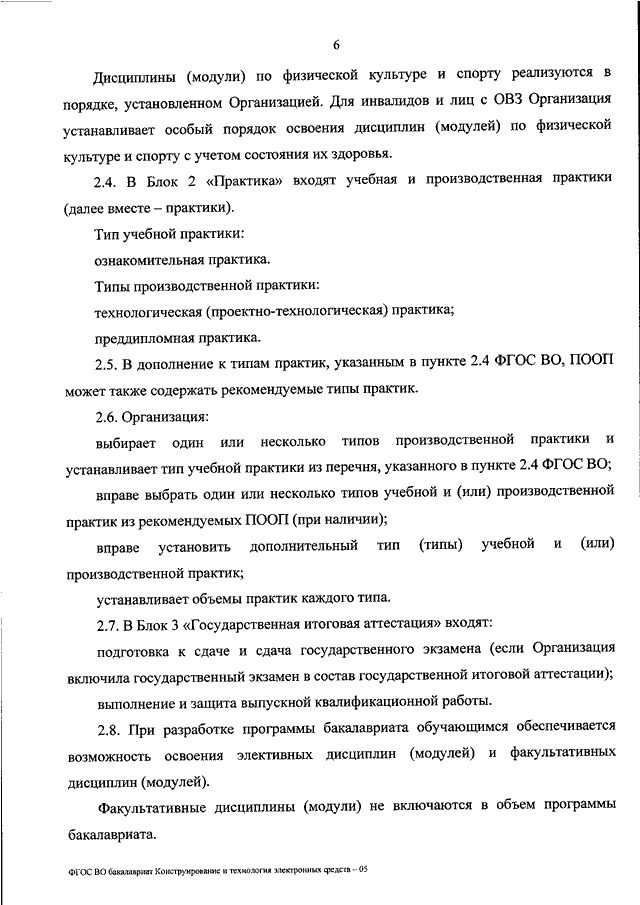 6

Дисциплины (модули) по физической культуре и спорту реализуются в порядке, установленном Организацией. Для инвалидов и лиц с ОВЗ Организация устанавливает особый порядок освоения дисциплин (модулей) по физической культуре и спорту с учетом состояния их здоровья.

2.4. В Блок 2 «Практика» входят учебная и производственная практики (далее вместе – практики).

Тип учебной практики:

ознакомительная практика.

Типы производственной практики:

технологическая (проектно-технологическая) практика;

преддипломная практика.

2.5. В дополнение к типам практик, указанным в пункте 2.4 ФГОС ВО, ПООП может также содержать рекомендуемые типы практик.

2.6. Организация:

выбирает один или несколько типов производственной практики и устанавливает тип учебной практики из перечня, указанного в пункте 2.4 ФГОС ВО;

вправе выбрать один или несколько типов учебной и (или) производственной практик из рекомендуемых ПООП (при наличии);

вправе установить дополнительный тип (типы) учебной и (или) производственной практик;

устанавливает объемы практик каждого типа.

2.7. В Блок 3 «Государственная итоговая аттестация» входят:

подготовка к сдаче и сдача государственного экзамена (если Организация включила государственный экзамен в состав государственной итоговой аттестации);

выполнение и защита выпускной квалификационной работы.

2.8. При разработке программы бакалавриата обучающимся обеспечивается возможность освоения элективных дисциплин (модулей) и факультативных дисциплин (модулей).

Факультативные дисциплины (модули) не включаются в объем программы бакалавриата.

ФГОС ВО бакалавриат Конструирование и технология электронных средств – 05